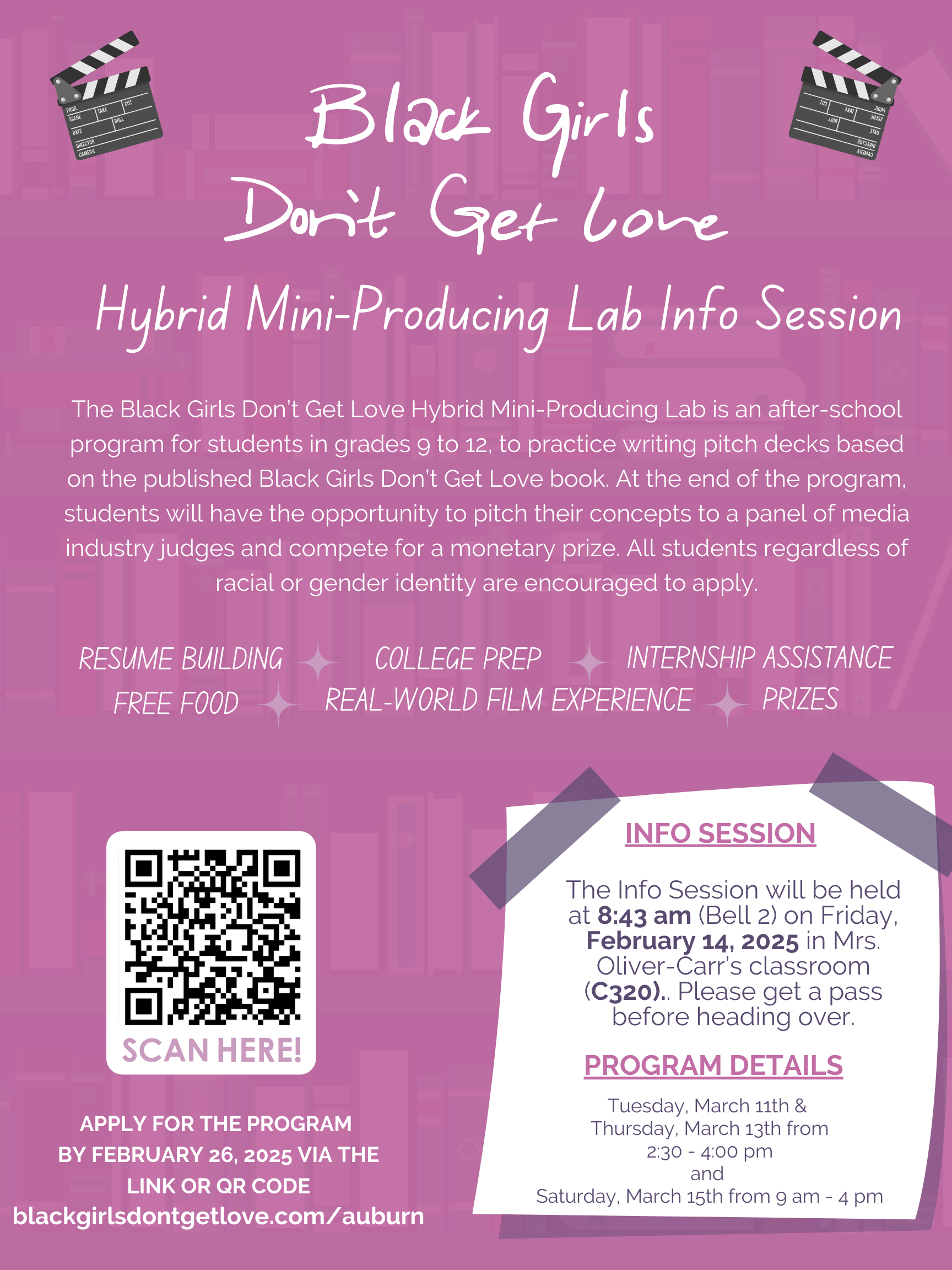 Black Girls Don't Get Love

Hybrid Mini-Producing Lab Info Session

The Black Girls Don't Get Love Hybrid Mini-Producing Lab is an after-school program for students in grades 9 to 12, to practice writing pitch decks based on the published Black Girls Don't Get Love book. At the end of the program, students will have the opportunity to pitch their concepts to a panel of media industry judges and compete for a monetary prize. All students regardless of racial or gender identity are encouraged to apply.

RESUME BUILDING COLLEGE PREP INTERNSHIP ASSISTANCE
FREE FOOD REAL-WORLD FILM EXPERIENCE PRIZES

SCAN HERE!

APPLY FOR THE PROGRAM BY FEBRUARY 26, 2025 VIA THE LINK OR QR CODE
blackgirlsdontgetlove.com/auburn

INFO SESSION

The Info Session will be held at 8:43 am (Bell 2) on Friday, February 14, 2025 in Mrs. Oliver-Carr's classroom (C320).. Please get a pass before heading over.

PROGRAM DETAILS

Tuesday, March 11th & Thursday, March 13th from 2:30 - 4:00 pm
and
Saturday, March 15th from 9 am - 4 pm